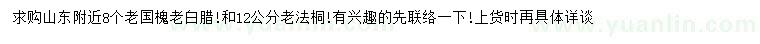 求购山东附近8个老国槐老白腊！和12公分老法桐！有兴趣的先联络一下！上货时再具体详谈

www.yuanlin.com